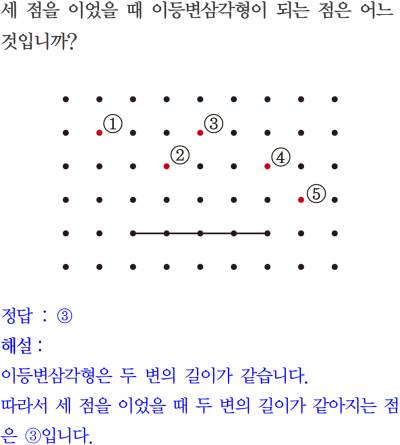 세 점을 이었을 때 이등변삼각형이 되는 점은 어느 것입니까?

①
③
②
④
⑤

정답 : ③

해설 :

이등변삼각형은 두 변의 길이가 같습니다.

따라서 세 점을 이었을 때 두 변의 길이가 같아지는 점은 ③입니다.